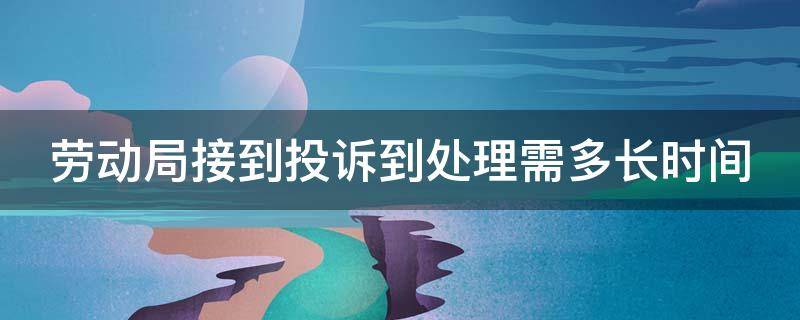 劳动局接到投诉到处理需多长时间